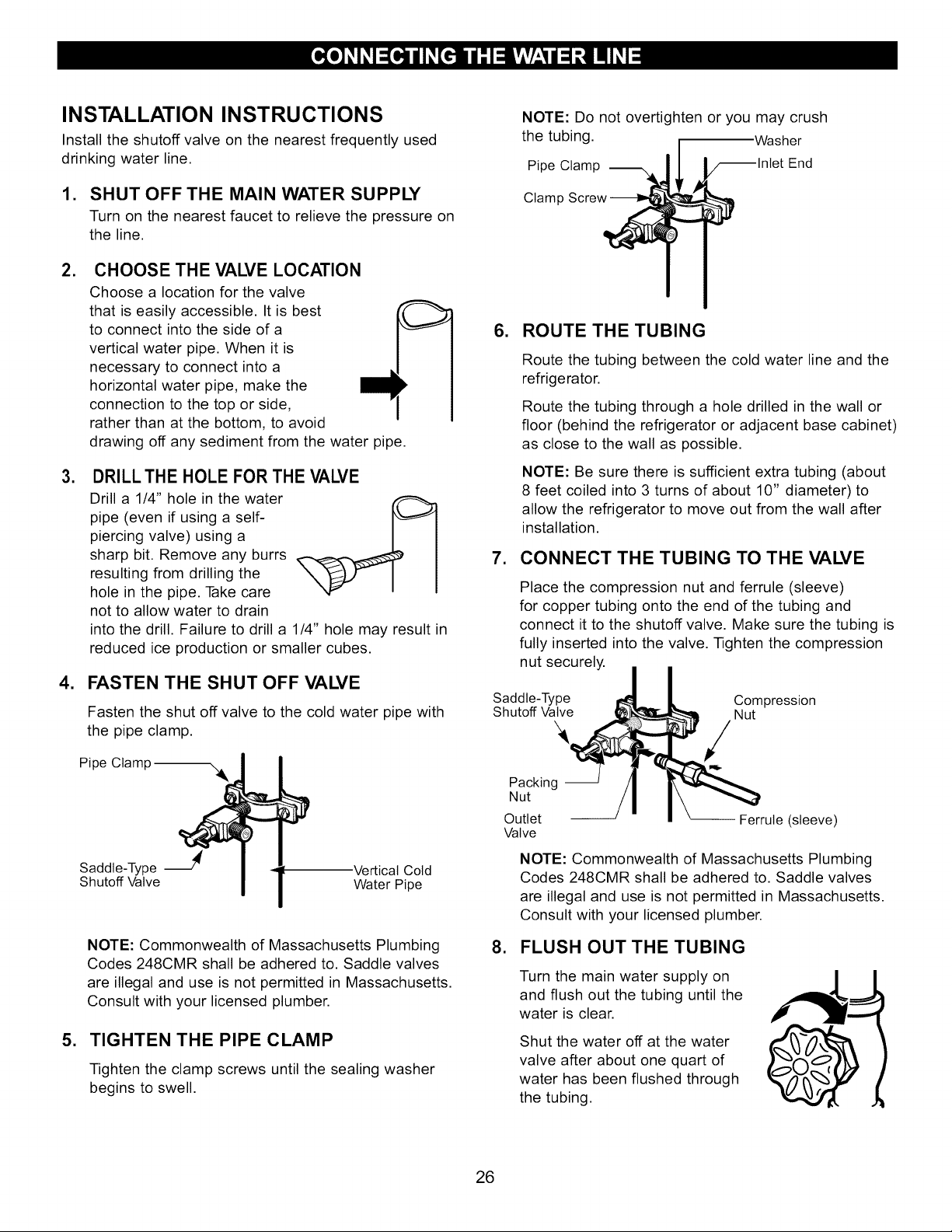 CONNECTING THE WATER LINE

INSTALLATION INSTRUCTIONS

Install the shutoff valve on the nearest frequently used drinking water line.

1. SHUT OFF THE MAIN WATER SUPPLY

Turn on the nearest faucet to relieve the pressure on the line.

2. CHOOSE THE VALVE LOCATION

Choose a location for the valve that is easily accessible. It is best to connect into the side of a vertical water pipe. When it is necessary to connect into a horizontal water pipe, make the connection to the top or side, rather than at the bottom, to avoid drawing off any sediment from the water pipe.

3. DRILL THE HOLE FOR THE VALVE

Drill a 1/4" hole in the water pipe (even if using a self-piercing valve) using a sharp bit. Remove any burrs resulting from drilling the hole in the pipe. Take care not to allow water to drain into the drill. Failure to drill a 1/4" hole may result in reduced ice production or smaller cubes.

4. FASTEN THE SHUT OFF VALVE

Fasten the shut off valve to the cold water pipe with the pipe clamp.

Pipe Clamp

Saddle-Type Shutoff Valve

Vertical Cold Water Pipe

NOTE: Commonwealth of Massachusetts Plumbing Codes 248CMR shall be adhered to. Saddle valves are illegal and use is not permitted in Massachusetts. Consult with your licensed plumber.

5. TIGHTEN THE PIPE CLAMP

Tighten the clamp screws until the sealing washer begins to swell.

NOTE: Do not overtighten or you may crush the tubing.

Washer

Pipe Clamp

Inlet End

Clamp Screw

6. ROUTE THE TUBING

Route the tubing between the cold water line and the refrigerator.

Route the tubing through a hole drilled in the wall or floor (behind the refrigerator or adjacent base cabinet) as close to the wall as possible.

NOTE: Be sure there is sufficient extra tubing (about 8 feet coiled into 3 turns of about 10" diameter) to allow the refrigerator to move out from the wall after installation.

7. CONNECT THE TUBING TO THE VALVE

Place the compression nut and ferrule (sleeve) for copper tubing onto the end of the tubing and connect it to the shutoff valve. Make sure the tubing is fully inserted into the valve. Tighten the compression nut securely.

Saddle-Type Shutoff Valve

Compression Nut

Packing Nut

Outlet Valve

Ferrule (sleeve)

NOTE: Commonwealth of Massachusetts Plumbing Codes 248CMR shall be adhered to. Saddle valves are illegal and use is not permitted in Massachusetts. Consult with your licensed plumber.

8. FLUSH OUT THE TUBING

Turn the main water supply on and flush out the tubing until the water is clear.

Shut the water off at the water valve after about one quart of water has been flushed through the tubing.

26